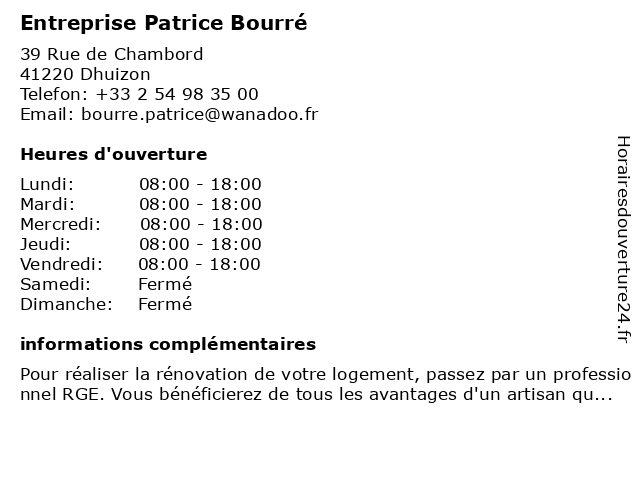 Entreprise Patrice Bourré

39 Rue de Chambord
41220 Dhuizon
Telefon: +33 2 54 98 35 00
Email: bourre.patrice@wanadoo.fr

Heures d'ouverture

| | |
|---|---|
| Lundi: | 08:00 - 18:00 |
| Mardi: | 08:00 - 18:00 |
| Mercredi: | 08:00 - 18:00 |
| Jeudi: | 08:00 - 18:00 |
| Vendredi: | 08:00 - 18:00 |
| Samedi: | Fermé |
| Dimanche: | Fermé |

informations complémentaires

Pour réaliser la rénovation de votre logement, passez par un professionnel RGE. Vous bénéficierez de tous les avantages d'un artisan qu...

Horairesdouverture24.fr